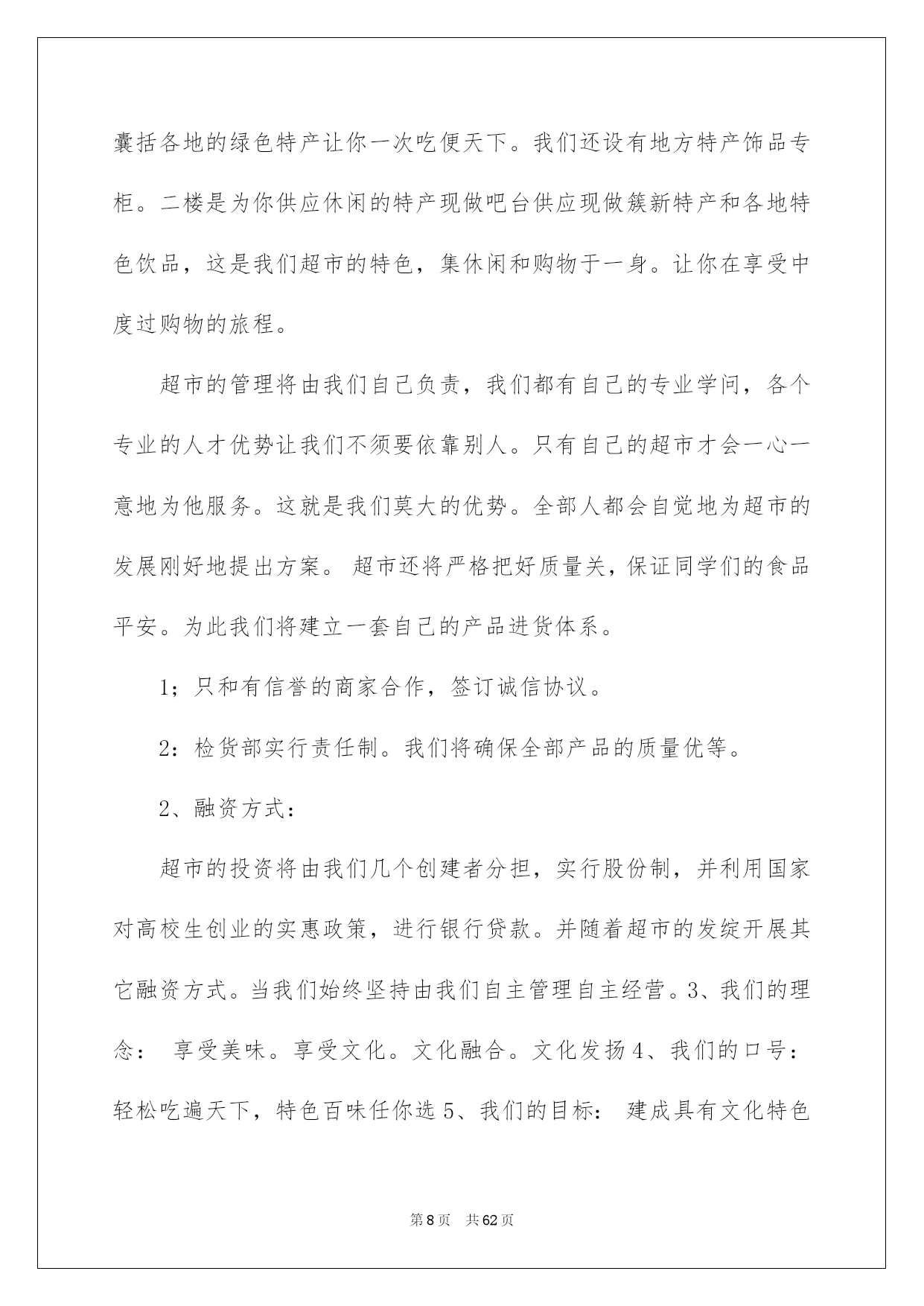 囊括各地的绿色特产让你一次吃便天下。我们还设有地方特产饰品专柜。二楼是为你供应休闲的特产现做吧台供应现做簇新特产和各地特色饮品，这是我们超市的特色，集休闲和购物于一身。让你在享受中度过购物的旅程。

超市的管理将由我们自己负责，我们都有自己的专业学问，各个专业的人才优势让我们不须要依靠别人。只有自己的超市才会一心一意地为他服务。这就是我们莫大的优势。全部人都会自觉地为超市的发展刚好地提出方案。 超市还将严格把好质量关，保证同学们的食品平安。为此我们将建立一套自己的产品进货体系。

1；只和有信誉的商家合作，签订诚信协议。

2：检货部实行责任制。我们将确保全部产品的质量优等。

2、融资方式：

超市的投资将由我们几个创建者分担，实行股份制，并利用国家对高校生创业的实惠政策，进行银行贷款。并随着超市的发绽开展其它融资方式。当我们始终坚持由我们自主管理自主经营。3、我们的理念： 享受美味。享受文化。文化融合。文化发扬 4、我们的口号：轻松吃遍天下，特色百味任你选 5、我们的目标： 建成具有文化特色

第 8 页 共 62 页